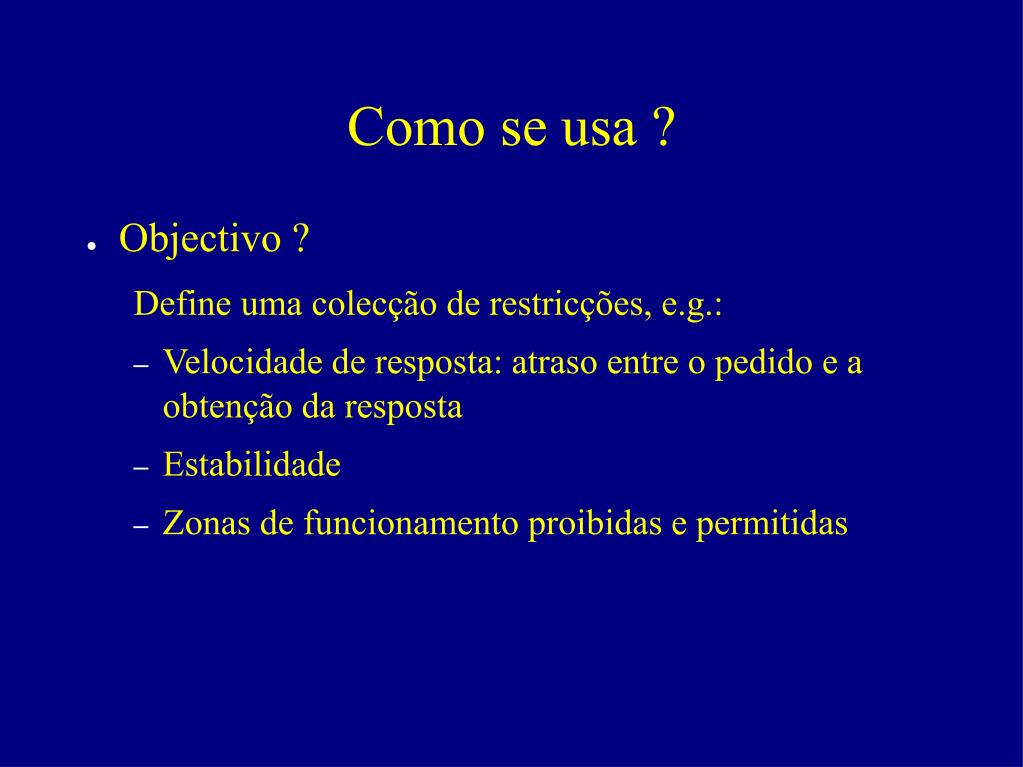 Como se usa ?

● Objectivo ?

Define uma colecção de restricções, e.g.:

– Velocidade de resposta: atraso entre o pedido e a obtenção da resposta

– Estabilidade

– Zonas de funcionamento proibidas e permitidas